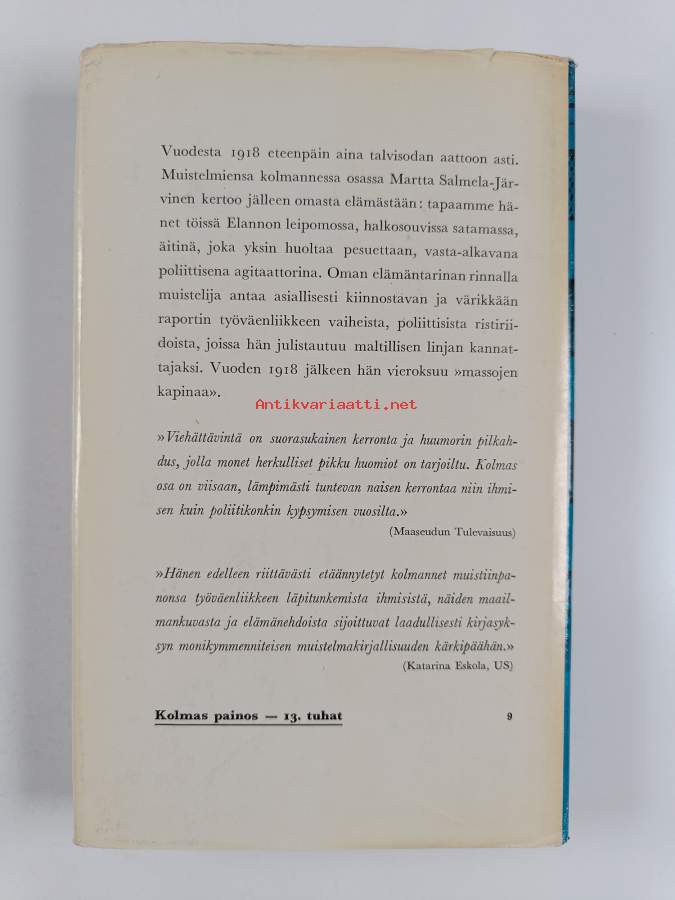 Vuodesta 1918 eteenpäin aina talvisodan aattoon asti. Muistelmiensa kolmannessa osassa Martta Salmela-Järvinen kertoo jälleen omasta elämästään: tapaamme hänet töissä Elannon leipomossa, halkosouvissa satamassa, äitinä, joka yksin huoltaa pesuettaan, vasta-alkavana poliittisena agitaattorina. Oman elämäntarinan rinnalla muistelija antaa asiallisesti kiinnostavan ja värikkään raportin työväenliikkeen vaiheista, poliittisista ristiriidoista, joissa hän julistautuu maltillisen linjan kannattajaksi. Vuoden 1918 jälkeen hän vieroksuu »massojen kapinaa».

Antikvariaatti.net

»Viehättävintä on suorasukainen kerronta ja huumorin pilkahdus, jolla monet herkulliset pikku huomiot on tarjoiltu. Kolmas osa on viisaan, lämpimästi tuntevan naisen kerrontaa niin ihmisen kuin poliitikonkin kypsymisen vuosilta.»
(Maaseudun Tulevaisuus)

»Hänen edelleen riittävästi etäännytetyt kolmannet muistiinpanonsa työväenliikkeen läpitunkemista ihmisistä, näiden maailmankuvasta ja elämänehdoista sijoittuvat laadullisesti kirjasyksyn monikymmenniteisen muistelmakirjallisuuden kärkipäähän.»
(Katarina Eskola, US)

Kolmas painos — 13. tuhat

9